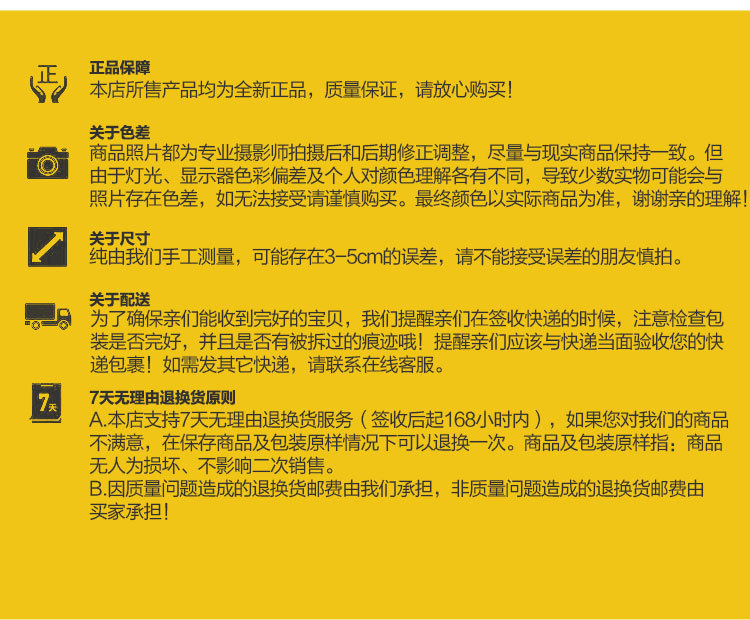 正

正品保障
本店所售产品均为全新正品，质量保证，请放心购买！

关于色差
商品照片都为专业摄影师拍摄后和后期修正调整，尽量与现实商品保持一致。但由于灯光、显示器色彩偏差及个人对颜色理解各有不同，导致少数实物可能会与照片存在色差，如无法接受请谨慎购买。最终颜色以实际商品为准，谢谢亲的理解！

关于尺寸
纯由我们手工测量，可能存在3-5cm的误差，请不能接受误差的朋友慎拍。

关于配送
为了确保亲们能收到完好的宝贝，我们提醒亲们在签收快递的时候，注意检查包装是否完好，并且是否有被拆过的痕迹哦！提醒亲们应该与快递当面验收您的快递包裹！如需发其它快递，请联系在线客服。

7天

7天无理由退换货原则
A.本店支持7天无理由退换货服务（签收后起168小时内），如果您对我们的商品不满意，在保存商品及包装原样情况下可以退换一次。商品及包装原样指：商品无人为损坏、不影响二次销售。
B.因质量问题造成的退换货邮费由我们承担，非质量问题造成的退换货邮费由买家承担！